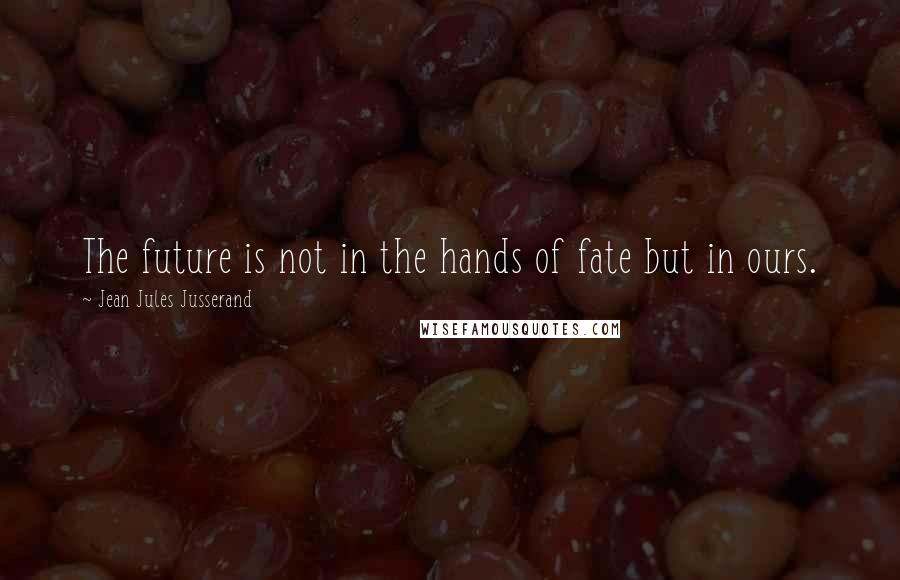 The future is not in the hands of fate but in ours.

~ Jean Jules Jusserand

WISEFAMOUSQUOTES.COM